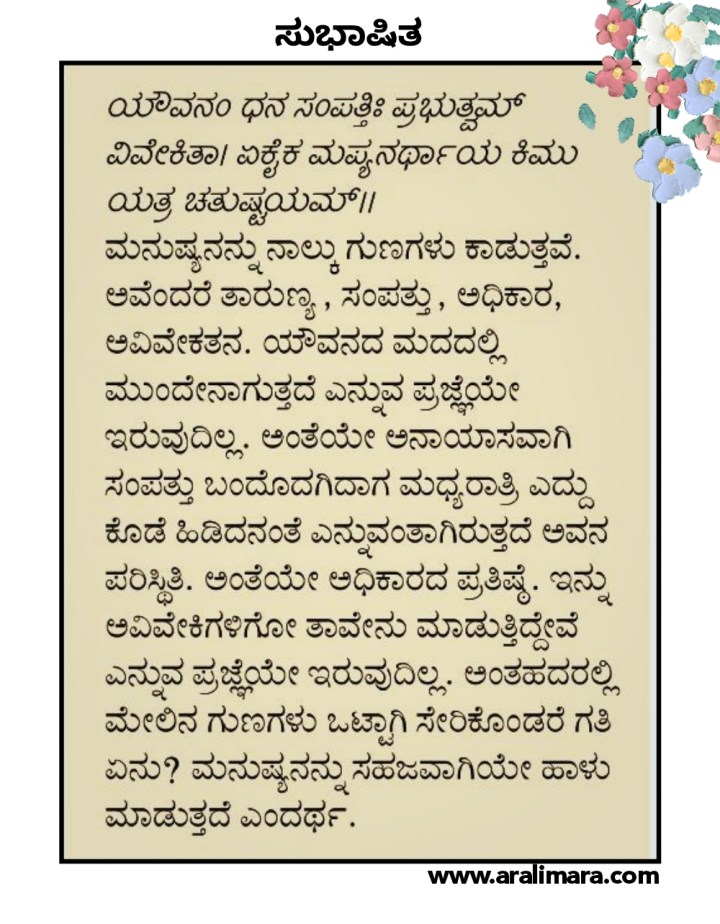 ಸುಭಾಷಿತ

ಯೌವನಂ ಧನ ಸಂಪತ್ತಿಃ ಪ್ರಭುತ್ವಮ್ ವಿವೇಕಿತಾ। ಏಕೈಕ ಮಪ್ಯನರ್ಥಾಯ ಕಿಮು ಯತ್ರ ಚತುಷ್ಟಯಮ್॥

ಮನುಷ್ಯನನ್ನು ನಾಲ್ಕು ಗುಣಗಳು ಕಾಡುತ್ತವೆ. ಅವೆಂದರೆ ತಾರುಣ್ಯ , ಸಂಪತ್ತು , ಅಧಿಕಾರ, ಅವಿವೇಕತನ. ಯೌವನದ ಮದದಲ್ಲಿ ಮುಂದೇನಾಗುತ್ತದೆ ಎನ್ನುವ ಪ್ರಜ್ಞೆಯೇ ಇರುವುದಿಲ್ಲ. ಅಂತೆಯೇ ಅನಾಯಾಸವಾಗಿ ಸಂಪತ್ತು ಬಂದೊದಗಿದಾಗ ಮಧ್ಯರಾತ್ರಿ ಎದ್ದು ಕೊಡೆ ಹಿಡಿದನಂತೆ ಎನ್ನುವಂತಾಗಿರುತ್ತದೆ ಅವನ ಪರಿಸ್ಥಿತಿ. ಅಂತೆಯೇ ಅಧಿಕಾರದ ಪ್ರತಿಷ್ಠೆ. ಇನ್ನು ಅವಿವೇಕಿಗಳಿಗೋ ತಾವೇನು ಮಾಡುತ್ತಿದ್ದೇವೆ ಎನ್ನುವ ಪ್ರಜ್ಞೆಯೇ ಇರುವುದಿಲ್ಲ. ಅಂತಹದರಲ್ಲಿ ಮೇಲಿನ ಗುಣಗಳು ಒಟ್ಟಾಗಿ ಸೇರಿಕೊಂಡರೆ ಗತಿ ಏನು? ಮನುಷ್ಯನನ್ನು ಸಹಜವಾಗಿಯೇ ಹಾಳು ಮಾಡುತ್ತದೆ ಎಂದರ್ಥ.

www.aralimara.com